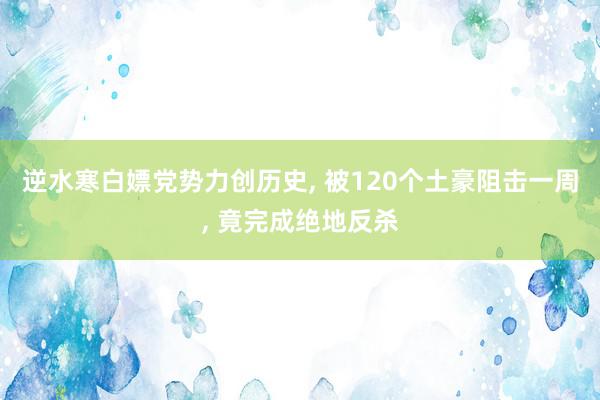 逆水寒白嫖党势力创历史, 被120个土豪阻击一周, 竟完成绝地反杀